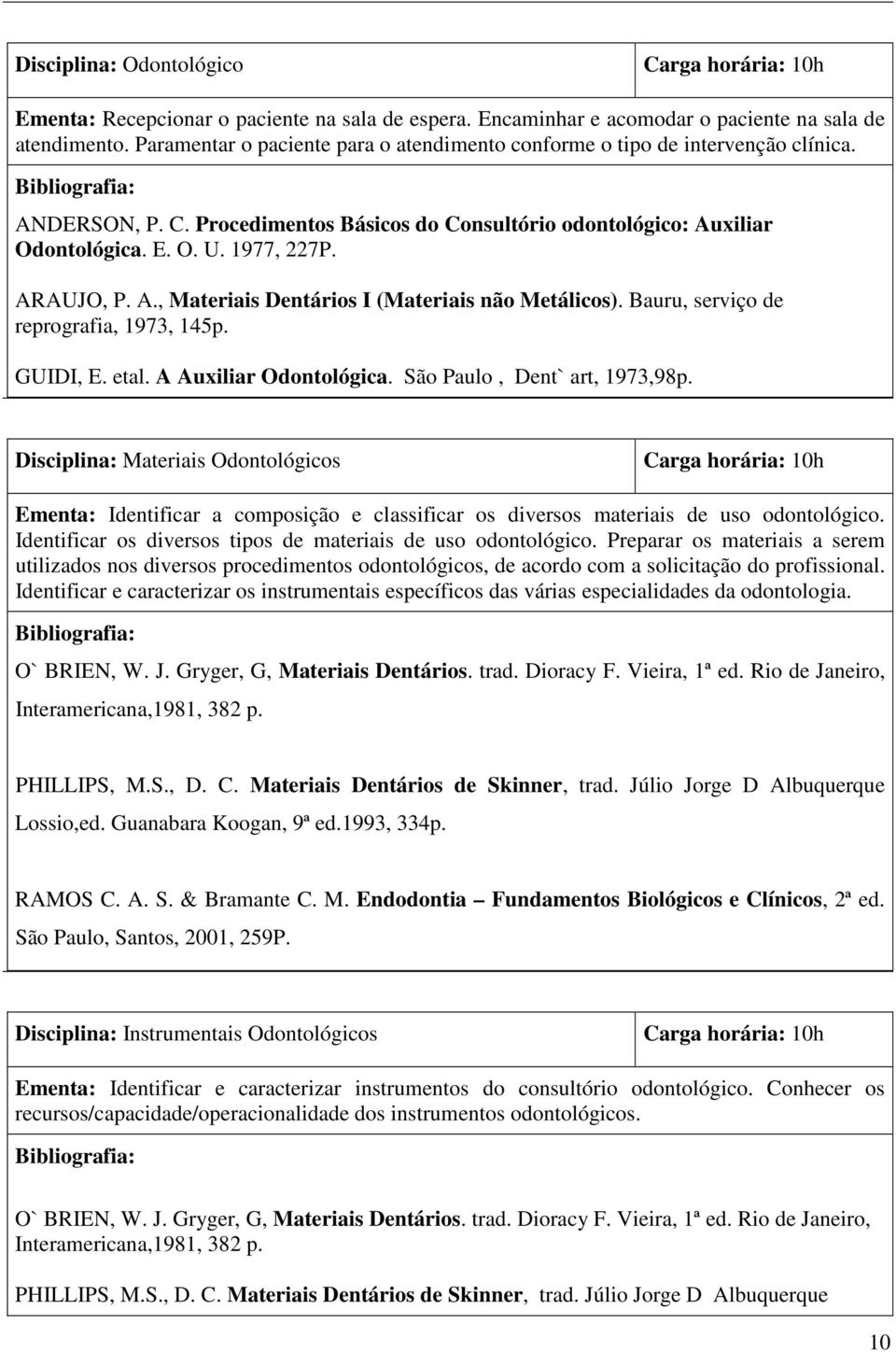 Disciplina: Odontológico

Carga horária: 10h

Ementa: Recepcionar o paciente na sala de espera. Encaminhar e acomodar o paciente na sala de atendimento. Paramentar o paciente para o atendimento conforme o tipo de intervenção clínica.

Bibliografia:

ANDERSON, P. C. Procedimentos Básicos do Consultório odontológico: Auxiliar Odontológica. E. O. U. 1977, 227P.

ARAUJO, P. A., Materiais Dentários I (Materiais não Metálicos). Bauru, serviço de reprografia, 1973, 145p.

GUIDI, E. etal. A Auxiliar Odontológica. São Paulo , Dent` art, 1973,98p.

Disciplina: Materiais Odontológicos

Carga horária: 10h

Ementa: Identificar a composição e classificar os diversos materiais de uso odontológico. Identificar os diversos tipos de materiais de uso odontológico. Preparar os materiais a serem utilizados nos diversos procedimentos odontológicos, de acordo com a solicitação do profissional. Identificar e caracterizar os instrumentais específicos das várias especialidades da odontologia.

Bibliografia:

O` BRIEN, W. J. Gryger, G, Materiais Dentários. trad. Dioracy F. Vieira, 1ª ed. Rio de Janeiro, Interamericana,1981, 382 p.

PHILLIPS, M.S., D. C. Materiais Dentários de Skinner, trad. Júlio Jorge D Albuquerque Lossio,ed. Guanabara Koogan, 9ª ed.1993, 334p.

RAMOS C. A. S. & Bramante C. M. Endodontia – Fundamentos Biológicos e Clínicos, 2ª ed. São Paulo, Santos, 2001, 259P.

Disciplina: Instrumentais Odontológicos

Carga horária: 10h

Ementa: Identificar e caracterizar instrumentos do consultório odontológico. Conhecer os recursos/capacidade/operacionalidade dos instrumentos odontológicos.

Bibliografia:

O` BRIEN, W. J. Gryger, G, Materiais Dentários. trad. Dioracy F. Vieira, 1ª ed. Rio de Janeiro, Interamericana,1981, 382 p.

PHILLIPS, M.S., D. C. Materiais Dentários de Skinner, trad. Júlio Jorge D Albuquerque

10